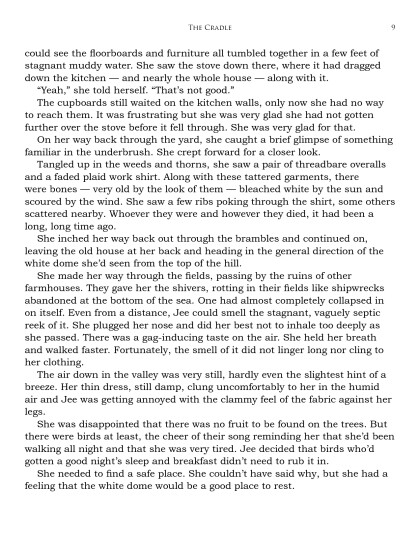 THE CRADLE 9

could see the floorboards and furniture all tumbled together in a few feet of stagnant muddy water. She saw the stove down there, where it had dragged down the kitchen — and nearly the whole house — along with it.

"Yeah," she told herself. "That's not good."

The cupboards still waited on the kitchen walls, only now she had no way to reach them. It was frustrating but she was very glad she had not gotten further over the stove before it fell through. She was very glad for that.

On her way back through the yard, she caught a brief glimpse of something familiar in the underbrush. She crept forward for a closer look.

Tangled up in the weeds and thorns, she saw a pair of threadbare overalls and a faded plaid work shirt. Along with these tattered garments, there were bones — very old by the look of them — bleached white by the sun and scoured by the wind. She saw a few ribs poking through the shirt, some others scattered nearby. Whoever they were and however they died, it had been a long, long time ago.

She inched her way back out through the brambles and continued on, leaving the old house at her back and heading in the general direction of the white dome she'd seen from the top of the hill.

She made her way through the fields, passing by the ruins of other farmhouses. They gave her the shivers, rotting in their fields like shipwrecks abandoned at the bottom of the sea. One had almost completely collapsed in on itself. Even from a distance, Jee could smell the stagnant, vaguely septic reek of it. She plugged her nose and did her best not to inhale too deeply as she passed. There was a gag-inducing taste on the air. She held her breath and walked faster. Fortunately, the smell of it did not linger long nor cling to her clothing.

The air down in the valley was very still, hardly even the slightest hint of a breeze. Her thin dress, still damp, clung uncomfortably to her in the humid air and Jee was getting annoyed with the clammy feel of the fabric against her legs.

She was disappointed that there was no fruit to be found on the trees. But there were birds at least, the cheer of their song reminding her that she'd been walking all night and that she was very tired. Jee decided that birds who'd gotten a good night's sleep and breakfast didn't need to rub it in.

She needed to find a safe place. She couldn't have said why, but she had a feeling that the white dome would be a good place to rest.